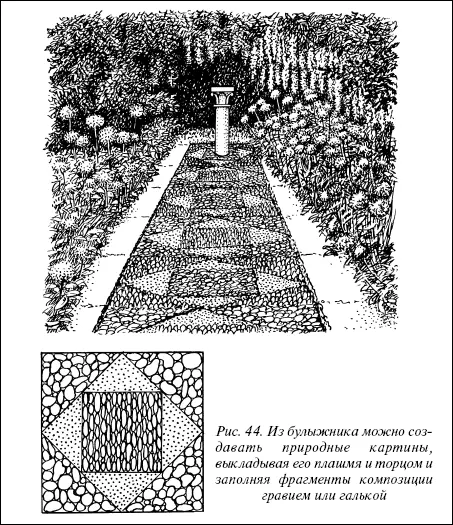 Рис. 44. Из булыжника можно создавать природные картины, выкладывая его плашмя и торцом и заполняя фрагменты композиции гравием или галькой